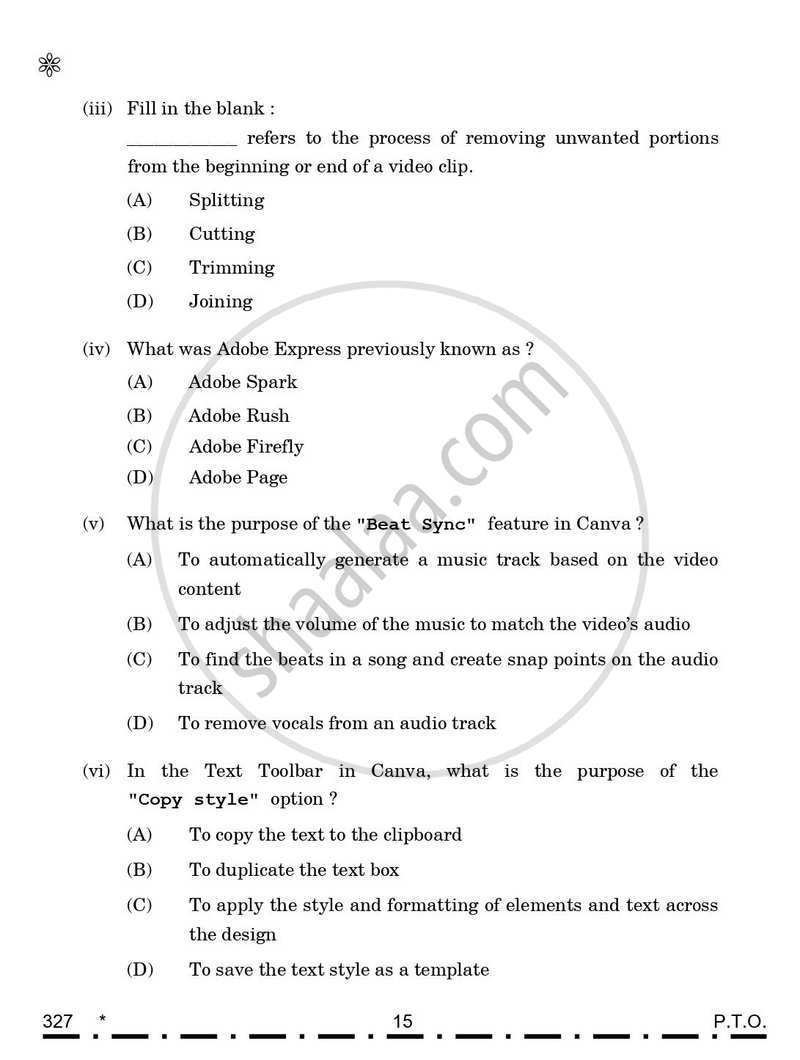 (iii) Fill in the blank :

____ refers to the process of removing unwanted portions from the beginning or end of a video clip.

(A) Splitting

(B) Cutting

(C) Trimming

(D) Joining

(iv) What was Adobe Express previously known as ?

(A) Adobe Spark

(B) Adobe Rush

(C) Adobe Firefly

(D) Adobe Page

(v) What is the purpose of the "Beat Sync" feature in Canva ?

(A) To automatically generate a music track based on the video content

(B) To adjust the volume of the music to match the video's audio

(C) To find the beats in a song and create snap points on the audio track

(D) To remove vocals from an audio track

(vi) In the Text Toolbar in Canva, what is the purpose of the "Copy style" option ?

(A) To copy the text to the clipboard

(B) To duplicate the text box

(C) To apply the style and formatting of elements and text across the design

(D) To save the text style as a template

327 * 15 P.T.O.

shaalaa.com